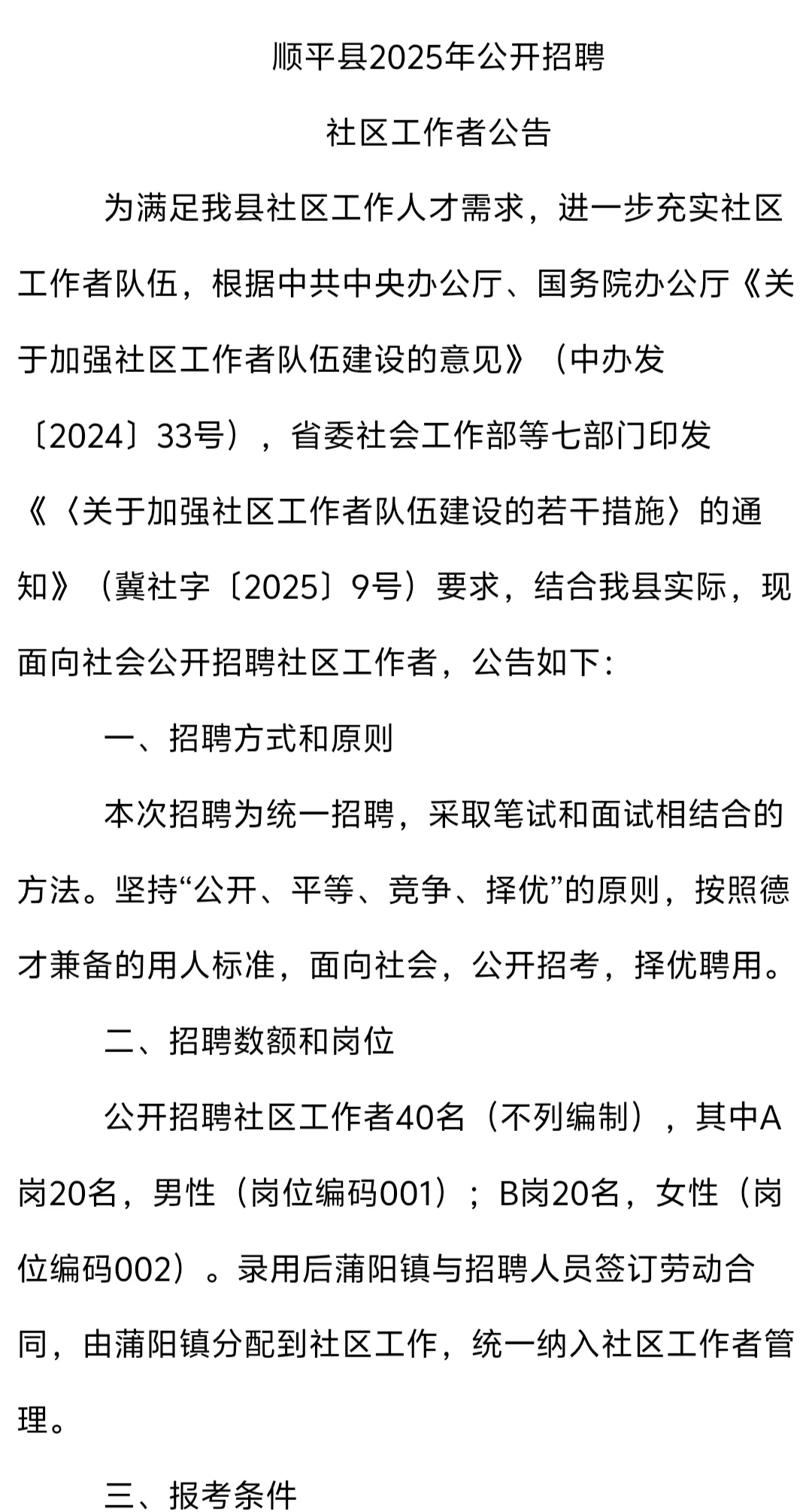 顺平县2025年公开招聘

社区工作者公告

为满足我县社区工作人才需求，进一步充实社区工作者队伍，根据中共中央办公厅、国务院办公厅《关于加强社区工作者队伍建设的意见》（中办发〔2024〕33号），省委社会工作部等七部门印发《〈关于加强社区工作者队伍建设的若干措施〉的通知》（冀社字〔2025〕9号）要求，结合我县实际，现面向社会公开招聘社区工作者，公告如下：

一、招聘方式和原则

本次招聘为统一招聘，采取笔试和面试相结合的方法。坚持“公开、平等、竞争、择优”的原则，按照德才兼备的用人标准，面向社会，公开招考，择优聘用。

二、招聘数额和岗位

公开招聘社区工作者40名（不列编制），其中A岗20名，男性（岗位编码001）；B岗20名，女性（岗位编码002）。录用后蒲阳镇与招聘人员签订劳动合同，由蒲阳镇分配到社区工作，统一纳入社区工作者管理。

三、报考条件